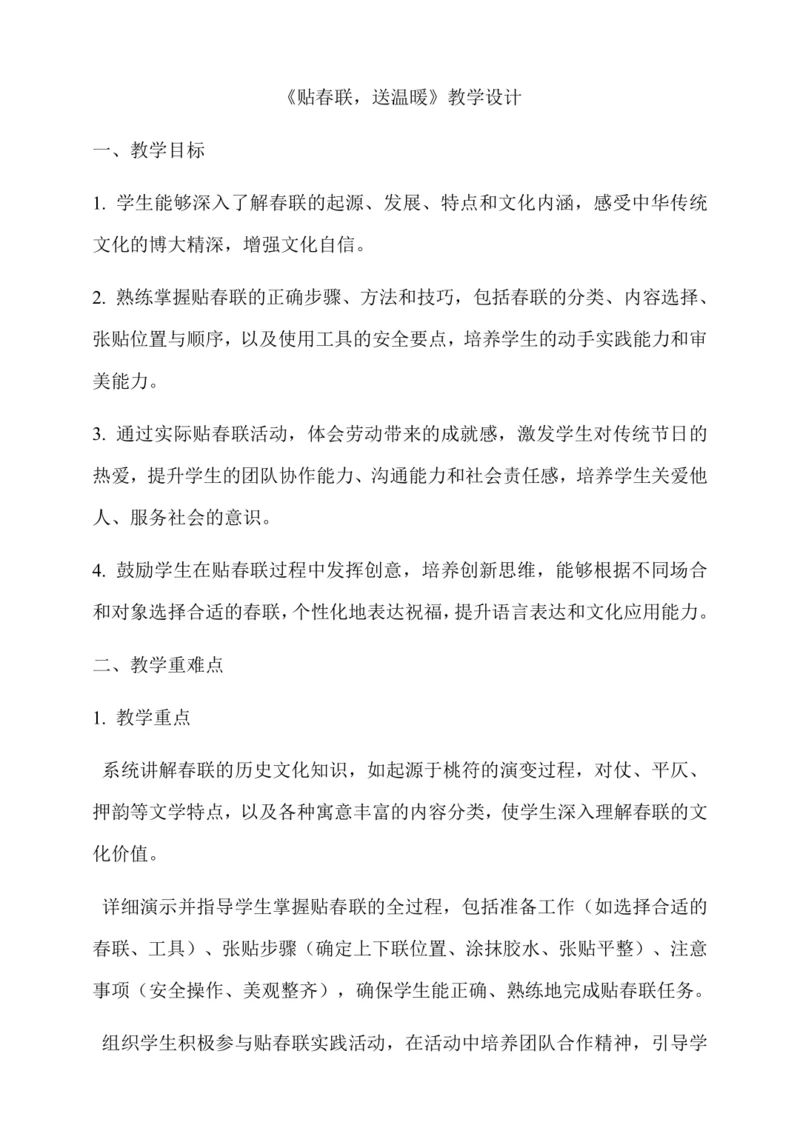 《贴春联，送温暖》教学设计

一、教学目标

1. 学生能够深入了解春联的起源、发展、特点和文化内涵，感受中华传统文化的博大精深，增强文化自信。

2. 熟练掌握贴春联的正确步骤、方法和技巧，包括春联的分类、内容选择、张贴位置与顺序，以及使用工具的安全要点，培养学生的动手实践能力和审美能力。

3. 通过实际贴春联活动，体会劳动带来的成就感，激发学生对传统节日的热爱，提升学生的团队协作能力、沟通能力和社会责任感，培养学生关爱他人、服务社会的意识。

4. 鼓励学生在贴春联过程中发挥创意，培养创新思维，能够根据不同场合和对象选择合适的春联，个性化地表达祝福，提升语言表达和文化应用能力。

二、教学重难点

1. 教学重点

系统讲解春联的历史文化知识，如起源于桃符的演变过程，对仗、平仄、押韵等文学特点，以及各种寓意丰富的内容分类，使学生深入理解春联的文化价值。

详细演示并指导学生掌握贴春联的全过程，包括准备工作（如选择合适的春联、工具）、张贴步骤（确定上下联位置、涂抹胶水、张贴平整）、注意事项（安全操作、美观整齐），确保学生能正确、熟练地完成贴春联任务。

组织学生积极参与贴春联实践活动，在活动中培养团队合作精神，引导学